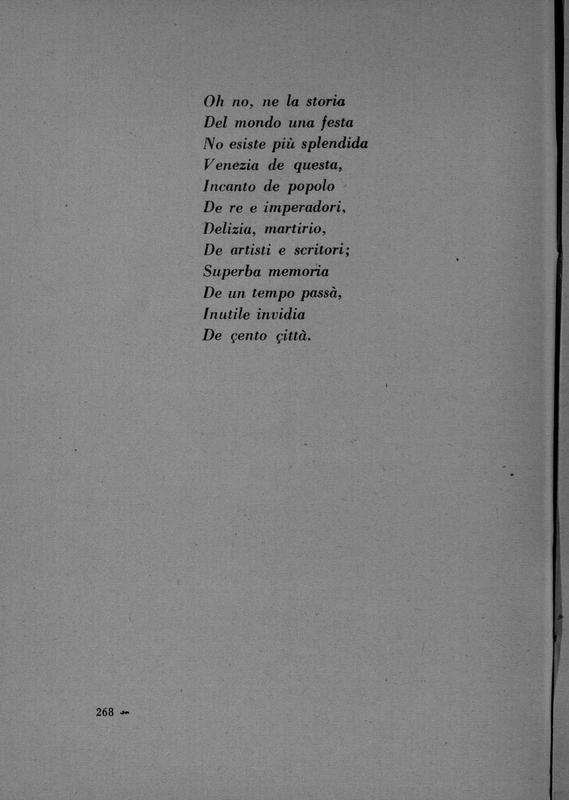 Oh no, ne la storia
Del mondo una festa
No esiste più splendida
Venezia de questa,
Incanto de popolo
De re e imperadori,
Delizia, martirio,
De artisti e scritori;
Superba memoria
De un tempo passà,
Inutile invidia
De çento çittà.

268